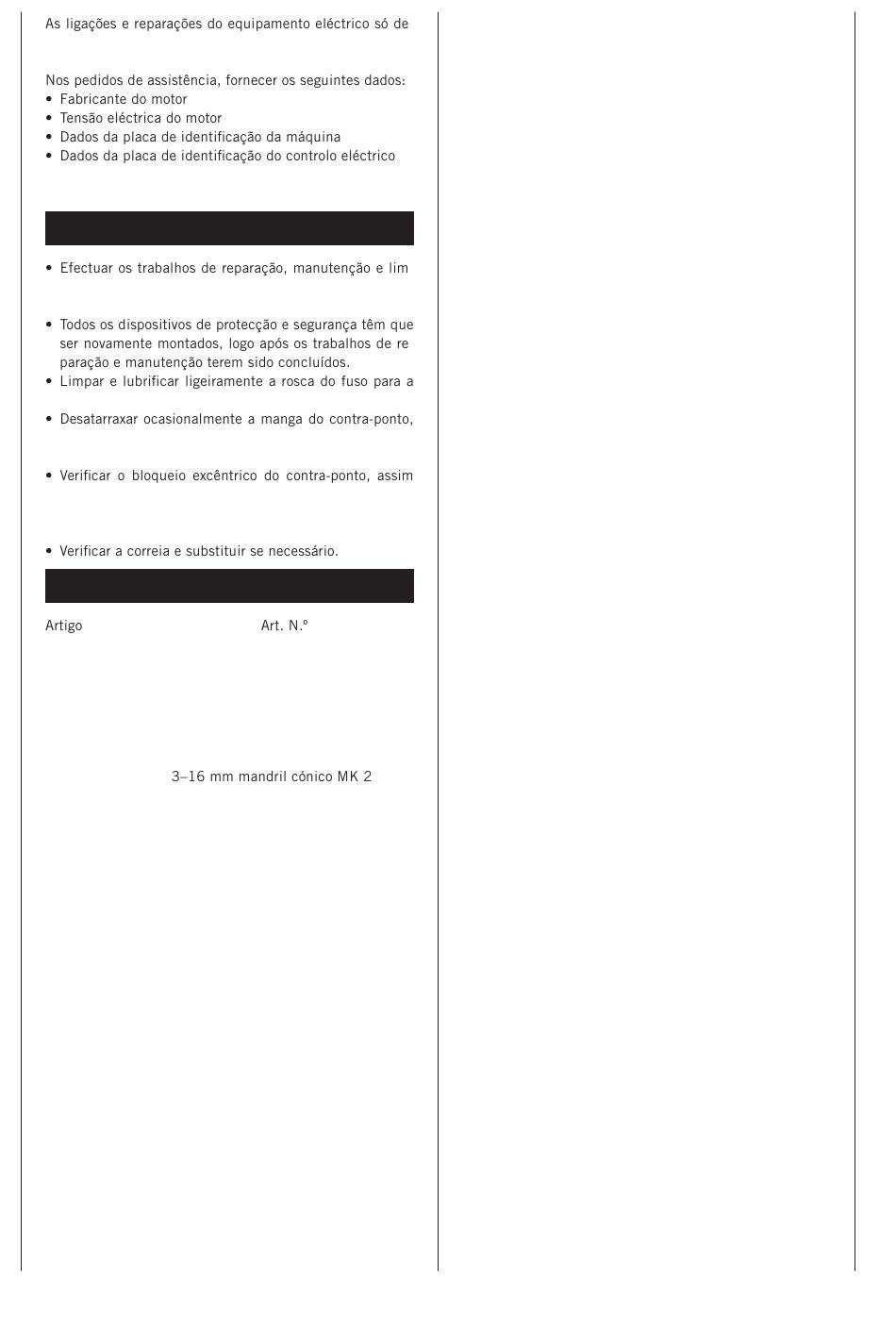 As ligações e reparações do equipamento eléctrico só de

Nos pedidos de assistência, fornecer os seguintes dados:
• Fabricante do motor
• Tensão eléctrica do motor
• Dados da placa de identificação da máquina
• Dados da placa de identificação do controlo eléctrico

• Efectuar os trabalhos de reparação, manutenção e lim

• Todos os dispositivos de protecção e segurança têm que ser novamente montados, logo após os trabalhos de re paração e manutenção terem sido concluídos.
• Limpar e lubrificar ligeiramente a rosca do fuso para a

• Desatarraxar ocasionalmente a manga do contra-ponto,

• Verificar o bloqueio excêntrico do contra-ponto, assim

• Verificar a correia e substituir se necessário.

Artigo Art. N.º

3–16 mm mandril cónico MK 2